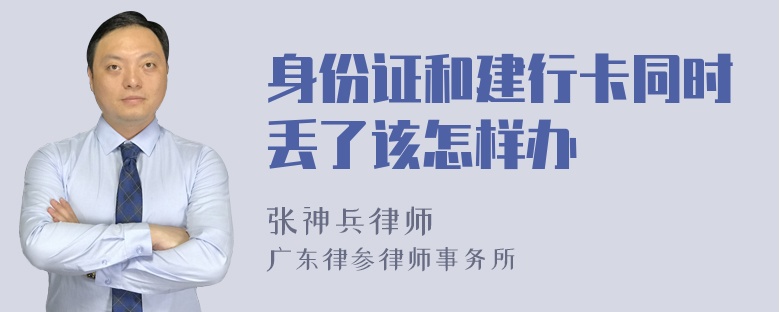 身份证和建行卡同时丢了该怎样办

张神兵律师
广东律参律师事务所